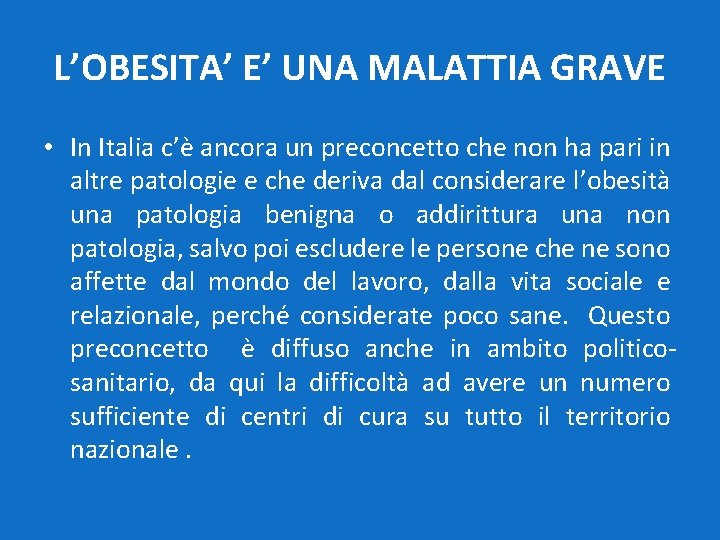 L'OBESITA' E' UNA MALATTIA GRAVE

• In Italia c'è ancora un preconcetto che non ha pari in altre patologie e che deriva dal considerare l'obesità una patologia benigna o addirittura una non patologia, salvo poi escludere le persone che ne sono affette dal mondo del lavoro, dalla vita sociale e relazionale, perché considerate poco sane. Questo preconcetto è diffuso anche in ambito politico-sanitario, da qui la difficoltà ad avere un numero sufficiente di centri di cura su tutto il territorio nazionale .